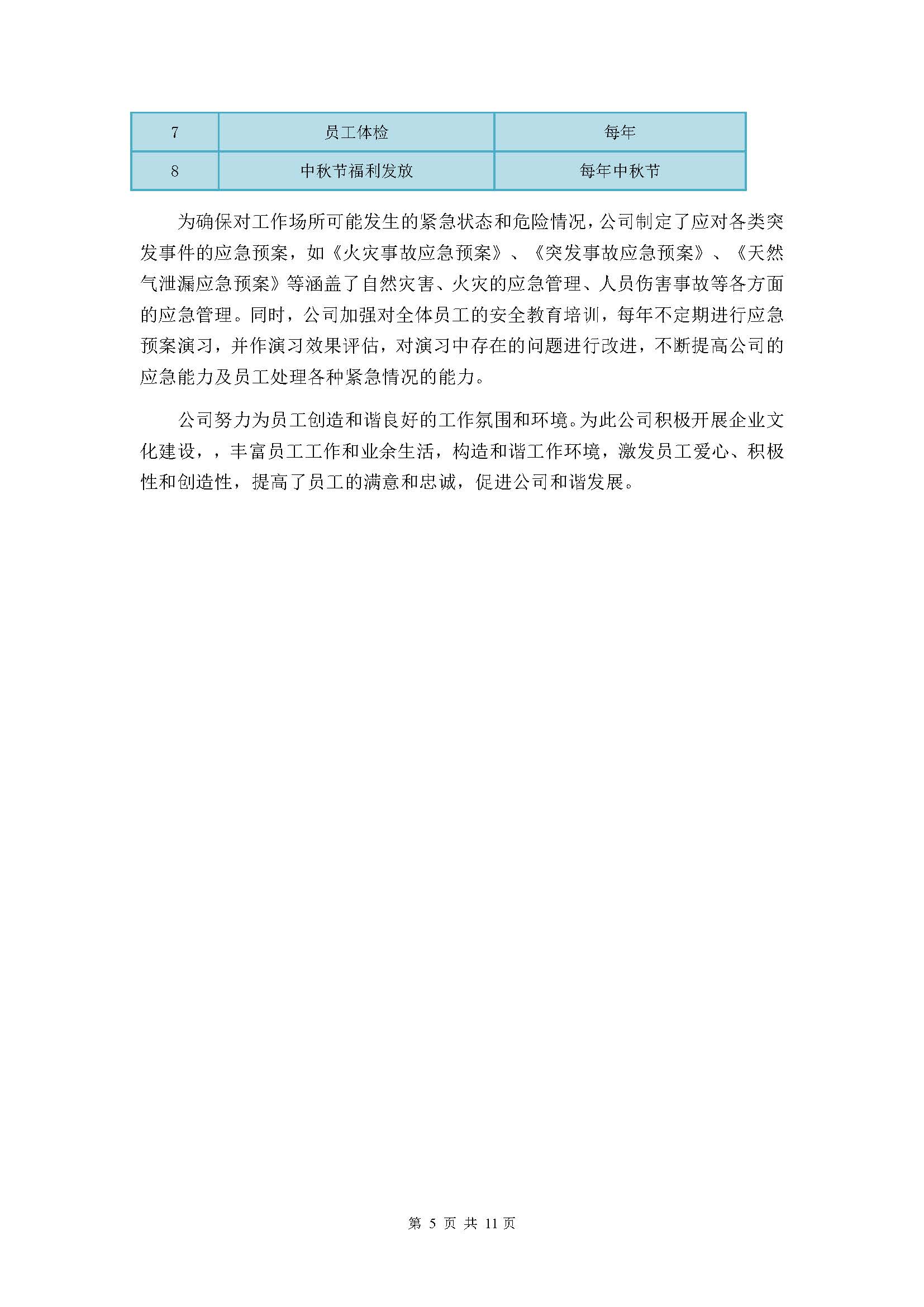 | 7 | 员工体检 | 每年 |
|---|---|---|
| 8 | 中秋节福利发放 | 每年中秋节 |

为确保对工作场所可能发生的紧急状态和危险情况，公司制定了应对各类突发事件的应急预案，如《火灾事故应急预案》、《突发事故应急预案》、《天然气泄漏应急预案》等涵盖了自然灾害、火灾的应急管理、人员伤害事故等各方面的应急管理。同时，公司加强对全体员工的安全教育培训，每年不定期进行应急预案演习，并作演习效果评估，对演习中存在的问题进行改进，不断提高公司的应急能力及员工处理各种紧急情况的能力。

公司努力为员工创造和谐良好的工作氛围和环境。为此公司积极开展企业文化建设，，丰富员工工作和业余生活，构造和谐工作环境，激发员工爱心、积极性和创造性，提高了员工的满意和忠诚，促进公司和谐发展。

第5页 共11页